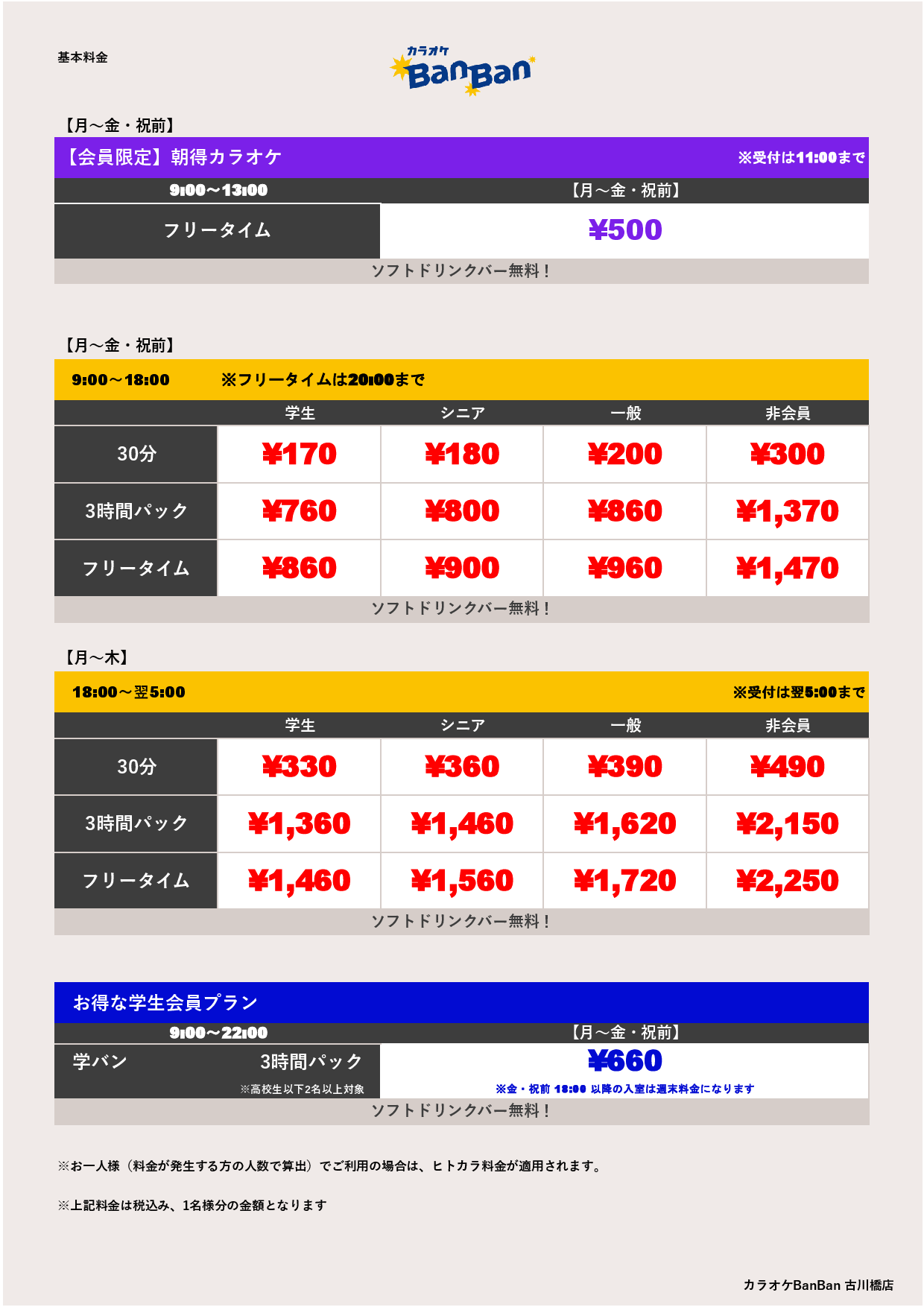 基本料金

カラオケ BanBan

【月～金・祝前】

【会員限定】朝得カラオケ ※受付は11:00まで

| 9:00～13:00 | 【月～金・祝前】 |
|---|---|
| フリータイム | ¥500 |

ソフトドリンクバー無料！

【月～金・祝前】

9:00～18:00 ※フリータイムは20:00まで

| | 学生 | シニア | 一般 | 非会員 |
|---|---|---|---|---|
| 30分 | ¥170 | ¥180 | ¥200 | ¥300 |
| 3時間パック | ¥760 | ¥800 | ¥860 | ¥1,370 |
| フリータイム | ¥860 | ¥900 | ¥960 | ¥1,470 |

ソフトドリンクバー無料！

【月～木】

18:00～翌5:00 ※受付は翌5:00まで

| | 学生 | シニア | 一般 | 非会員 |
|---|---|---|---|---|
| 30分 | ¥330 | ¥360 | ¥390 | ¥490 |
| 3時間パック | ¥1,360 | ¥1,460 | ¥1,620 | ¥2,150 |
| フリータイム | ¥1,460 | ¥1,560 | ¥1,720 | ¥2,250 |

ソフトドリンクバー無料！

お得な学生会員プラン

| 9:00～22:00 | 【月～金・祝前】 |
|---|---|
| 学バン 3時間パック ※高校生以下2名以上対象 | ¥660 ※金・祝前 18:00 以降の入室は週末料金になります |

ソフトドリンクバー無料！

※お一人様（料金が発生する方の人数で算出）でご利用の場合は、ヒトカラ料金が適用されます。

※上記料金は税込み、1名様分の金額となります

カラオケBanBan 古川橋店